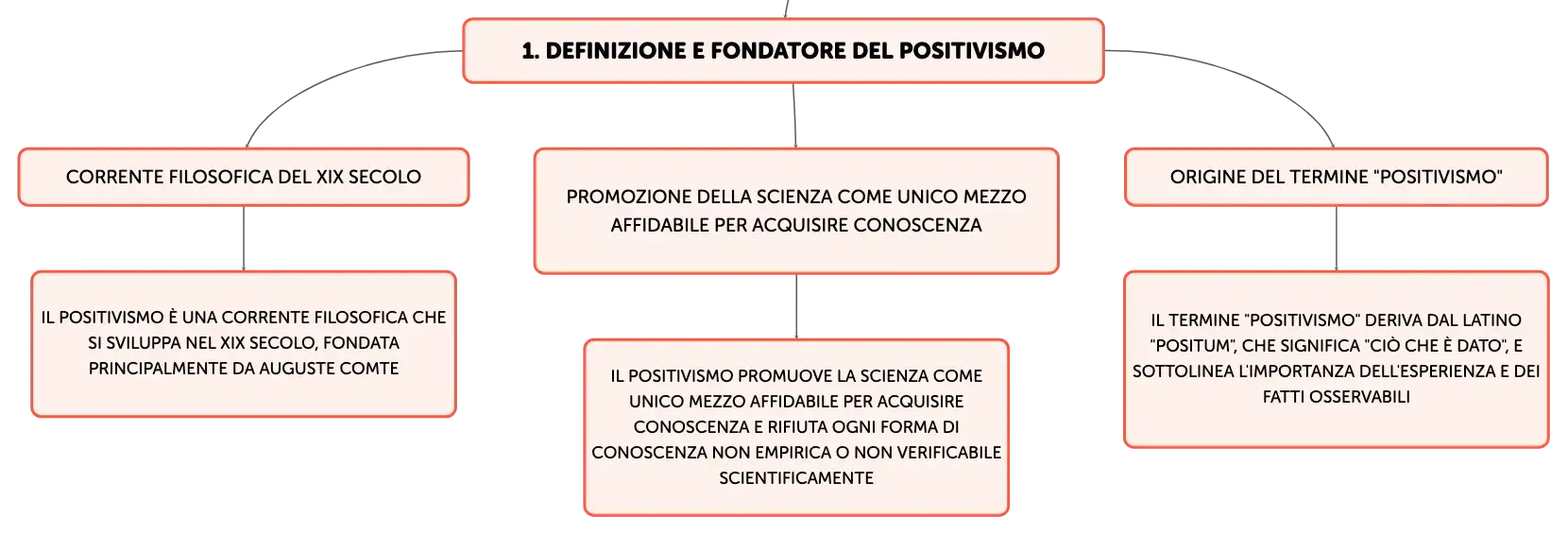 1. DEFINIZIONE E FONDATORE DEL POSITIVISMO

CORRENTE FILOSOFICA DEL XIX SECOLO

IL POSITIVISMO È UNA CORRENTE FILOSOFICA CHE SI SVILUPPA NEL XIX SECOLO, FONDATA PRINCIPALMENTE DA AUGUSTE COMTE

PROMOZIONE DELLA SCIENZA COME UNICO MEZZO AFFIDABILE PER ACQUISIRE CONOSCENZA

IL POSITIVISMO PROMUOVE LA SCIENZA COME UNICO MEZZO AFFIDABILE PER ACQUISIRE CONOSCENZA E RIFIUTA OGNI FORMA DI CONOSCENZA NON EMPIRICA O NON VERIFICABILE SCIENTIFICAMENTE

ORIGINE DEL TERMINE "POSITIVISMO"

IL TERMINE "POSITIVISMO" DERIVA DAL LATINO "POSITUM", CHE SIGNIFICA "CIÒ CHE È DATO", E SOTTOLINEA L'IMPORTANZA DELL'ESPERIENZA E DEI FATTI OSSERVABILI